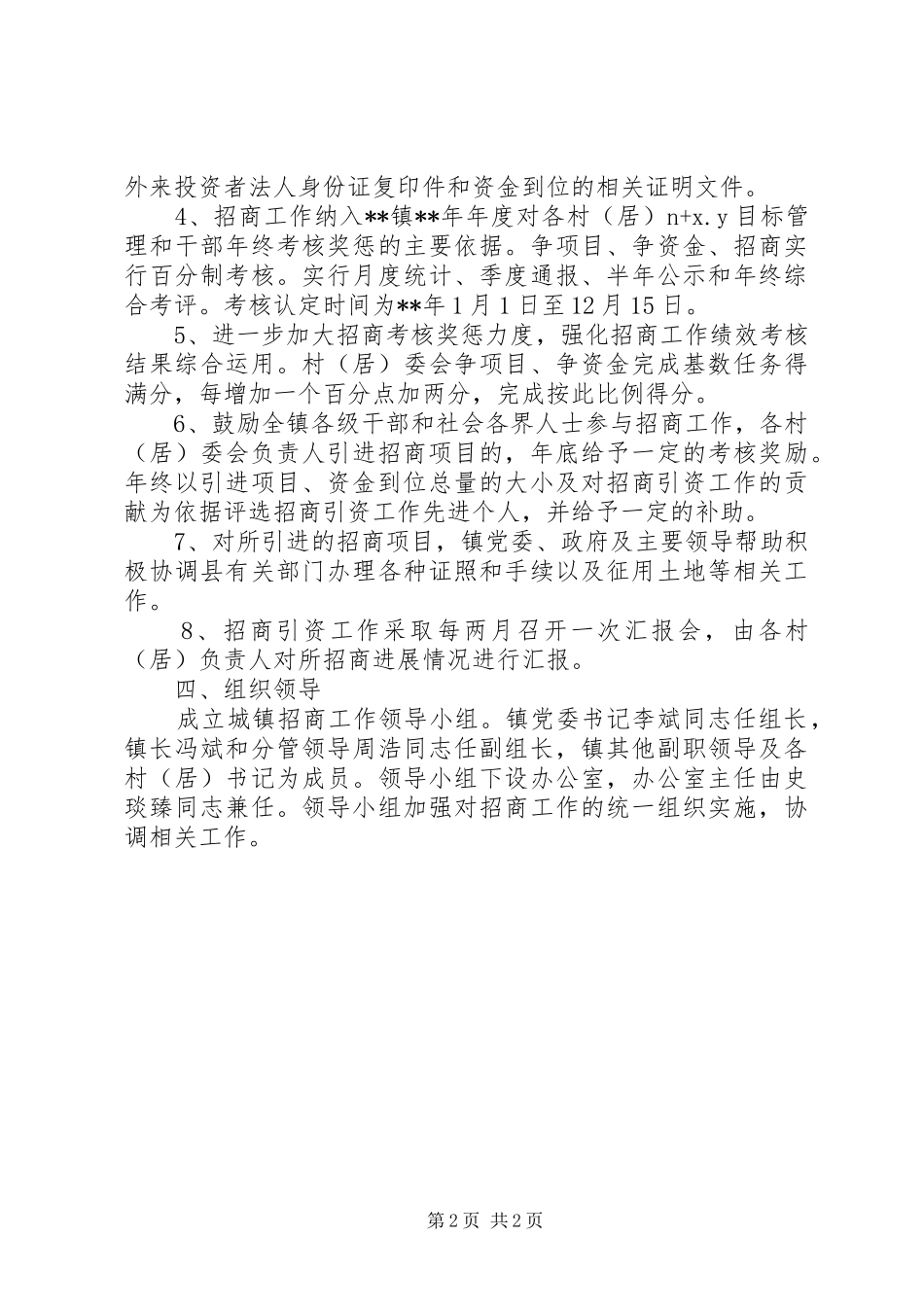 外来投资者法人身份证复印件和资金到位的相关证明文件。

4、招商工作纳入**镇**年年度对各村（居）n+x.y目标管理和干部年终考核奖惩的主要依据。争项目、争资金、招商实行百分制考核。实行月度统计、季度通报、半年公示和年终综合考评。考核认定时间为**年1月1日至12月15日。

5、进一步加大招商考核奖惩力度，强化招商工作绩效考核结果综合运用。村（居）委会争项目、争资金完成基数任务得满分，每增加一个百分点加两分，完成按此比例得分。

6、鼓励全镇各级干部和社会各界人士参与招商工作，各村（居）委会负责人引进招商项目的，年底给予一定的考核奖励。年终以引进项目、资金到位总量的大小及对招商引资工作的贡献为依据评选招商引资工作先进个人，并给予一定的补助。

7、对所引进的招商项目，镇党委、政府及主要领导帮助积极协调县有关部门办理各种证照和手续以及征用土地等相关工作。

8、招商引资工作采取每两月召开一次汇报会，由各村（居）负责人对所招商进展情况进行汇报。

四、组织领导

成立城镇招商工作领导小组。镇党委书记李斌同志任组长，镇长冯斌和分管领导周浩同志任副组长，镇其他副职领导及各村（居）书记为成员。领导小组下设办公室，办公室主任由史琰臻同志兼任。领导小组加强对招商工作的统一组织实施，协调相关工作。

第2页 共2页